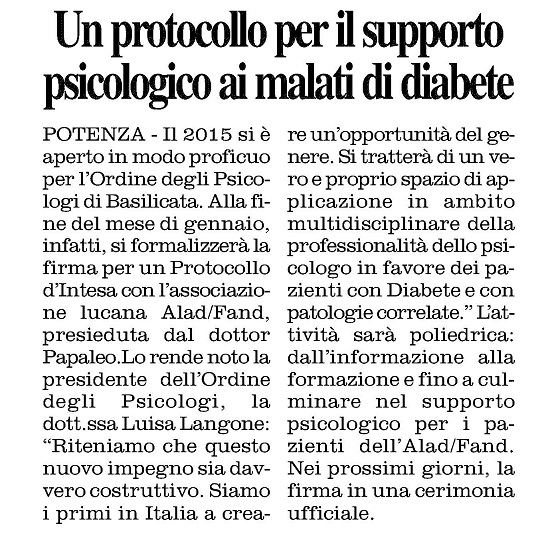 Un protocollo per il supporto psicologico ai malati di diabete

POTENZA - Il 2015 si è aperto in modo proficuo per l'Ordine degli Psicologi di Basilicata. Alla fine del mese di gennaio, infatti, si formalizzerà la firma per un Protocollo d'Intesa con l'associazione lucana Alad/Fand, presieduta dal dottor Papaleo.Lo rende noto la presidente dell'Ordine degli Psicologi, la dott.ssa Luisa Langone: "Riteniamo che questo nuovo impegno sia davvero costruttivo. Siamo i primi in Italia a creare un'opportunità del genere. Si tratterà di un vero e proprio spazio di applicazione in ambito multidisciplinare della professionalità dello psicologo in favore dei pazienti con Diabete e con patologie correlate." L'attività sarà poliedrica: dall'informazione alla formazione e fino a culminare nel supporto psicologico per i pazienti dell'Alad/Fand. Nei prossimi giorni, la firma in una cerimonia ufficiale.